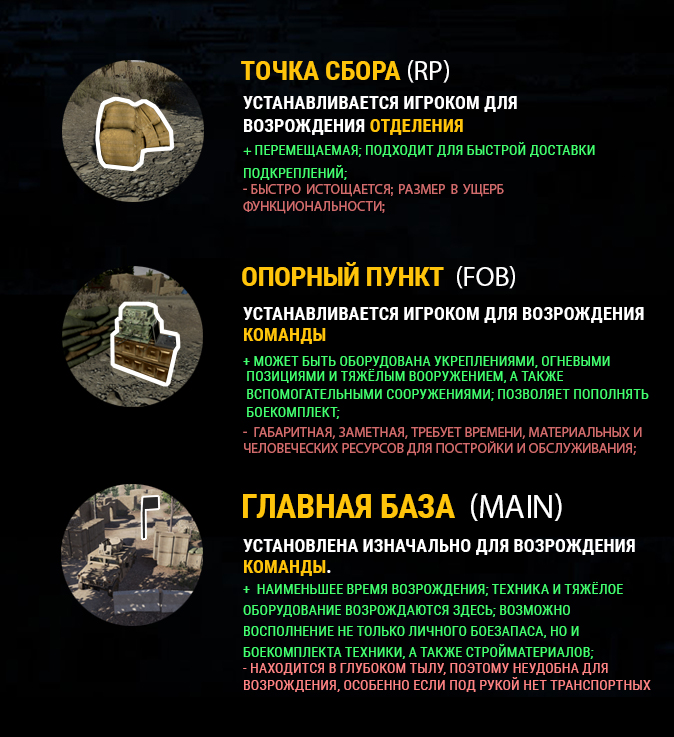 ТОЧКА СБОРА (RP)

УСТАНАВЛИВАЕТСЯ ИГРОКОМ ДЛЯ ВОЗРОЖДЕНИЯ ОТДЕЛЕНИЯ

+ ПЕРЕМЕЩАЕМАЯ; ПОДХОДИТ ДЛЯ БЫСТРОЙ ДОСТАВКИ ПОДКРЕПЛЕНИЙ;
- БЫСТРО ИСТОЩАЕТСЯ; РАЗМЕР В УЩЕРБ ФУНКЦИОНАЛЬНОСТИ;

ОПОРНЫЙ ПУНКТ (FOB)

УСТАНАВЛИВАЕТСЯ ИГРОКОМ ДЛЯ ВОЗРОЖДЕНИЯ КОМАНДЫ

+ МОЖЕТ БЫТЬ ОБОРУДОВАНА УКРЕПЛЕНИЯМИ, ОГНЕВЫМИ ПОЗИЦИЯМИ И ТЯЖЁЛЫМ ВООРУЖЕНИЕМ, А ТАКЖЕ ВСПОМОГАТЕЛЬНЫМИ СООРУЖЕНИЯМИ; ПОЗВОЛЯЕТ ПОПОЛНЯТЬ БОЕКОМПЛЕКТ;
- ГАБАРИТНАЯ, ЗАМЕТНАЯ, ТРЕБУЕТ ВРЕМЕНИ, МАТЕРИАЛЬНЫХ И ЧЕЛОВЕЧЕСКИХ РЕСУРСОВ ДЛЯ ПОСТРОЙКИ И ОБСЛУЖИВАНИЯ;

ГЛАВНАЯ БАЗА (MAIN)

УСТАНОВЛЕНА ИЗНАЧАЛЬНО ДЛЯ ВОЗРОЖДЕНИЯ КОМАНДЫ.

+ НАИМЕНЬШЕЕ ВРЕМЯ ВОЗРОЖДЕНИЯ; ТЕХНИКА И ТЯЖЁЛОЕ ОБОРУДОВАНИЕ ВОЗРОЖДАЮТСЯ ЗДЕСЬ; ВОЗМОЖНО ВОСПОЛНЕНИЕ НЕ ТОЛЬКО ЛИЧНОГО БОЕЗАПАСА, НО И БОЕКОМПЛЕКТА ТЕХНИКИ, А ТАКЖЕ СТРОЙМАТЕРИАЛОВ;
- НАХОДИТСЯ В ГЛУБОКОМ ТЫЛУ, ПОЭТОМУ НЕУДОБНА ДЛЯ ВОЗРОЖДЕНИЯ, ОСОБЕННО ЕСЛИ ПОД РУКОЙ НЕТ ТРАНСПОРТНЫХ